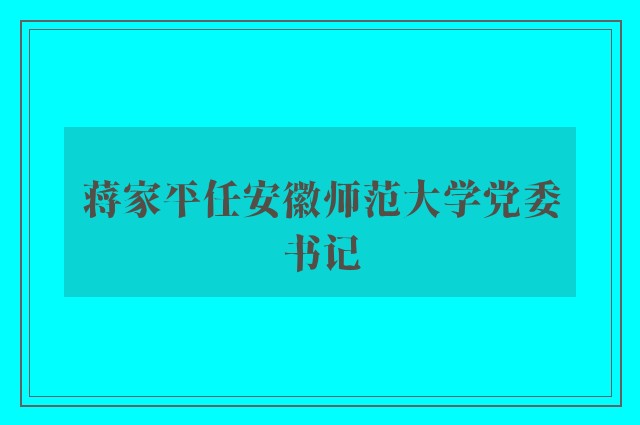 蒋家平任安徽师范大学党委书记